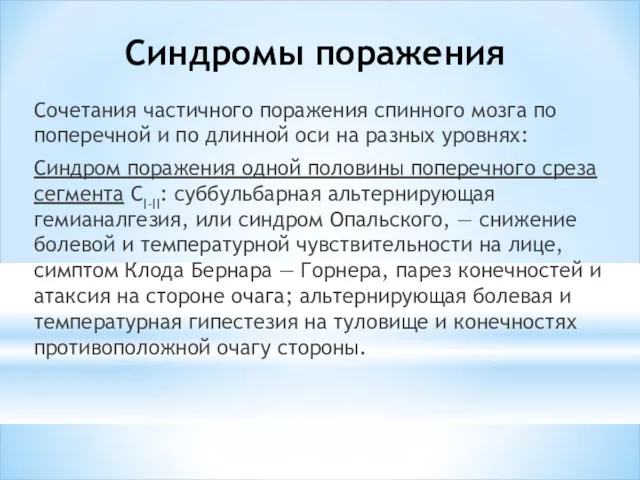 Синдромы поражения

Сочетания частичного поражения спинного мозга по поперечной и по длинной оси на разных уровнях:

Синдром поражения одной половины поперечного среза сегмента $C_{I-II}$: суббульбарная альтернирующая гемианалгезия, или синдром Опальского, — снижение болевой и температурной чувствительности на лице, симптом Клода Бернара — Горнера, парез конечностей и атаксия на стороне очага; альтернирующая болевая и температурная гипестезия на туловище и конечностях противоположной очагу стороны.